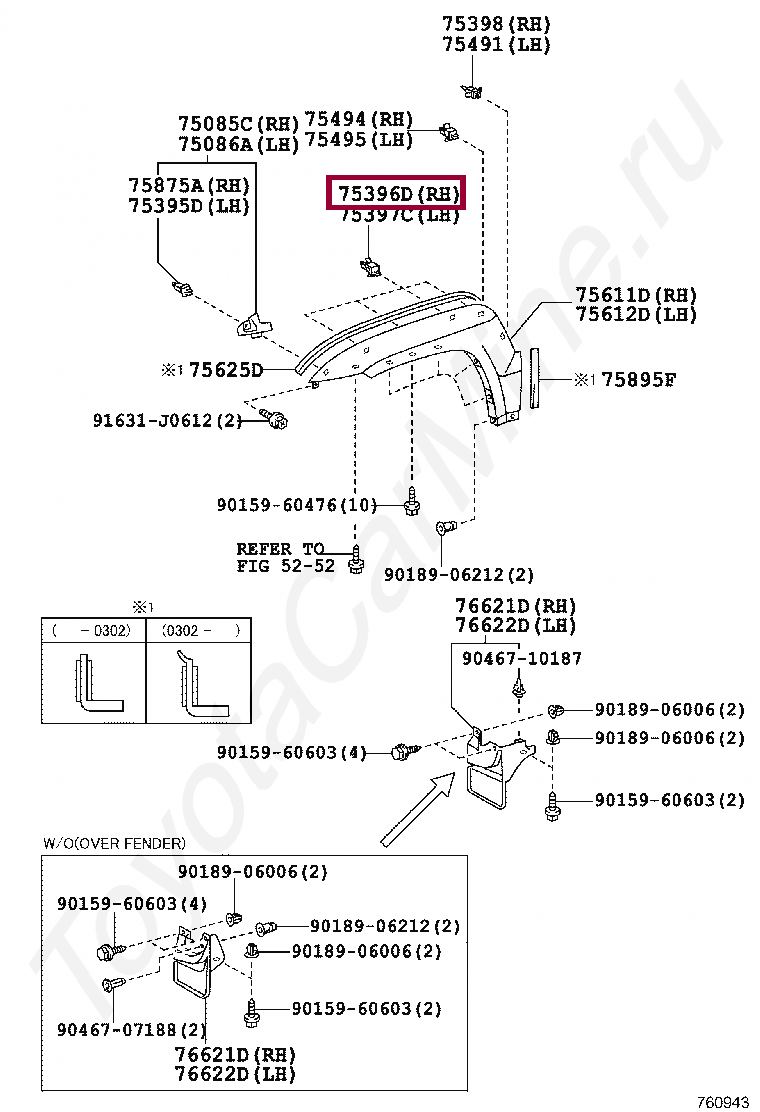 75398(RH)
75491(LH)

75085C(RH)
75086A(LH)

75494(RH)
75495(LH)

75875A(RH)
75395D(LH)

75396D(RH)
75397C(LH)

75611D(RH)
75612D(LH)

※1 75625D

※1 75895F

91631-J0612(2)

90159-60476(10)

REFER TO
FIG 52-52

90189-06212(2)

※1

| ( -0302) | (0302- ) |
|---|---|
| | |

76621D(RH)
76622D(LH)

90467-10187

90189-06006(2)

90189-06006(2)

90159-60603(4)

90159-60603(2)

W/O(OVER FENDER)

90189-06006(2)

90159-60603(4)

90189-06212(2)

90189-06006(2)

90159-60603(2)

90467-07188(2)

76621D(RH)
76622D(LH)

760943

ToyotaCarMine.ru